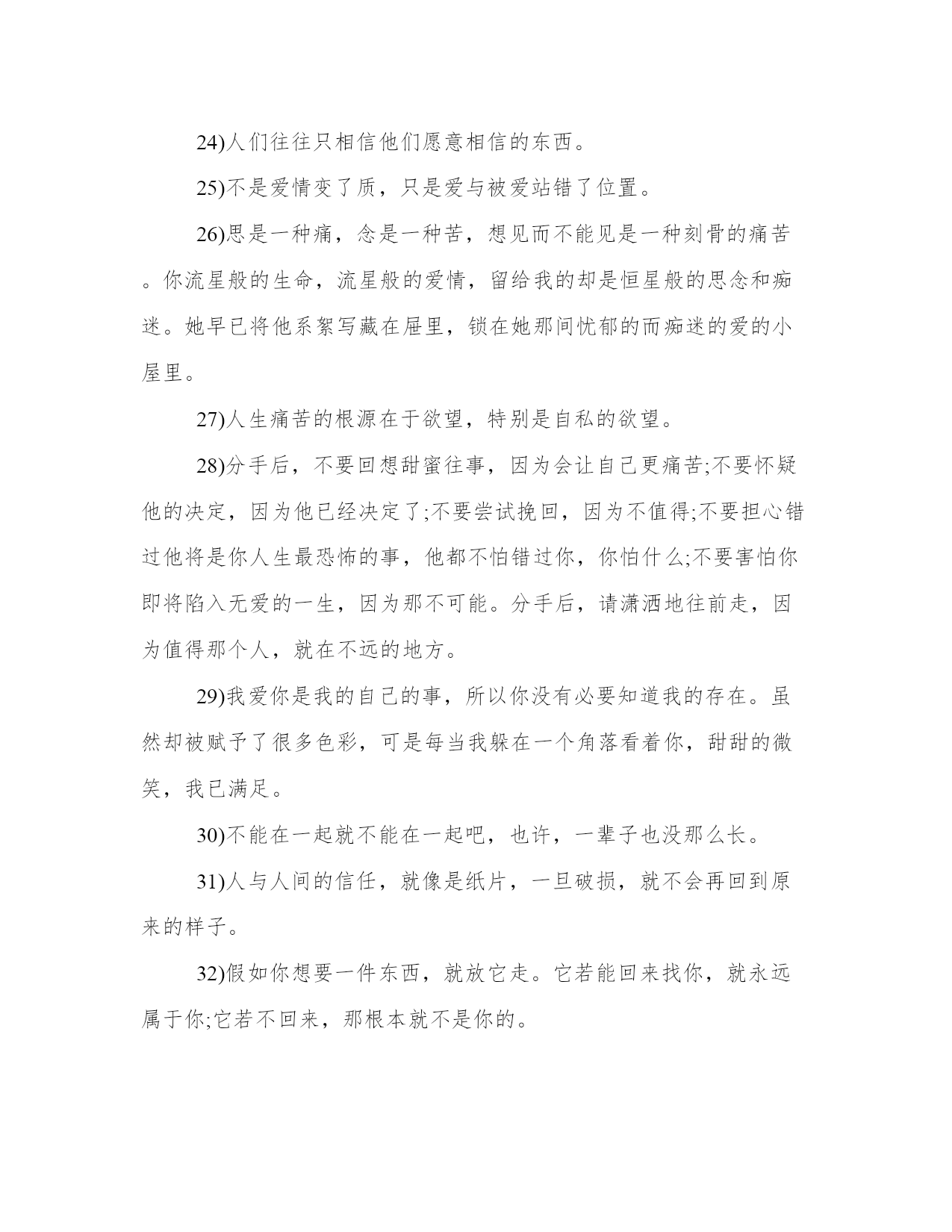 24)人们往往只相信他们愿意相信的东西。

25)不是爱情变了质，只是爱与被爱站错了位置。

26)思是一种痛，念是一种苦，想见而不能见是一种刻骨的痛苦。你流星般的生命，流星般的爱情，留给我的却是恒星般的思念和痴迷。她早已将他系絮写藏在屉里，锁在她那间忧郁的而痴迷的爱的小屋里。

27)人生痛苦的根源在于欲望，特别是自私的欲望。

28)分手后，不要回想甜蜜往事，因为会让自己更痛苦;不要怀疑他的决定，因为他已经决定了;不要尝试挽回，因为不值得;不要担心错过他将是你人生最恐怖的事，他都不怕错过你，你怕什么;不要害怕你即将陷入无爱的一生，因为那不可能。分手后，请潇洒地往前走，因为值得那个人，就在不远的地方。

29)我爱你是我的自己的事，所以你没有必要知道我的存在。虽然却被赋予了很多色彩，可是每当我躲在一个角落看着你，甜甜的微笑，我已满足。

30)不能在一起就不能在一起吧，也许，一辈子也没那么长。

31)人与人间的信任，就像是纸片，一旦破损，就不会再回到原来的样子。

32)假如你想要一件东西，就放它走。它若能回来找你，就永远属于你;它若不回来，那根本就不是你的。